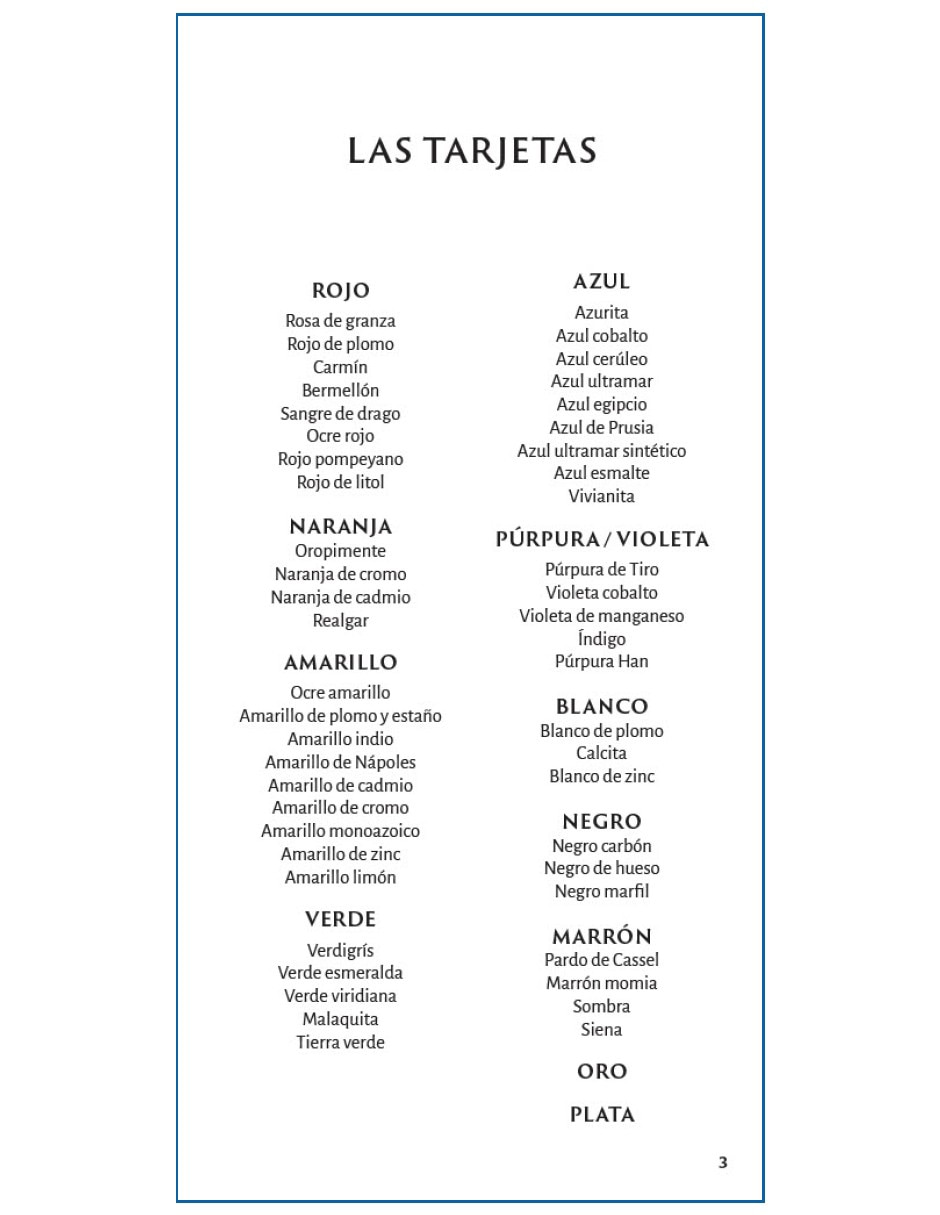 LAS TARJETAS

ROJO
Rosa de granza
Rojo de plomo
Carmín
Bermellón
Sangre de drago
Ocre rojo
Rojo pompeyano
Rojo de litol

NARANJA
Oropimente
Naranja de cromo
Naranja de cadmio
Realgar

AMARILLO
Ocre amarillo
Amarillo de plomo y estaño
Amarillo indio
Amarillo de Nápoles
Amarillo de cadmio
Amarillo de cromo
Amarillo monoazoico
Amarillo de zinc
Amarillo limón

VERDE
Verdigrís
Verde esmeralda
Verde viridiana
Malaquita
Tierra verde

AZUL
Azurita
Azul cobalto
Azul cerúleo
Azul ultramar
Azul egipcio
Azul de Prusia
Azul ultramar sintético
Azul esmalte
Vivianita

PÚRPURA / VIOLETA
Púrpura de Tiro
Violeta cobalto
Violeta de manganeso
Índigo
Púrpura Han

BLANCO
Blanco de plomo
Calcita
Blanco de zinc

NEGRO
Negro carbón
Negro de hueso
Negro marfil

MARRÓN
Pardo de Cassel
Marrón momia
Sombra
Siena

ORO

PLATA

3